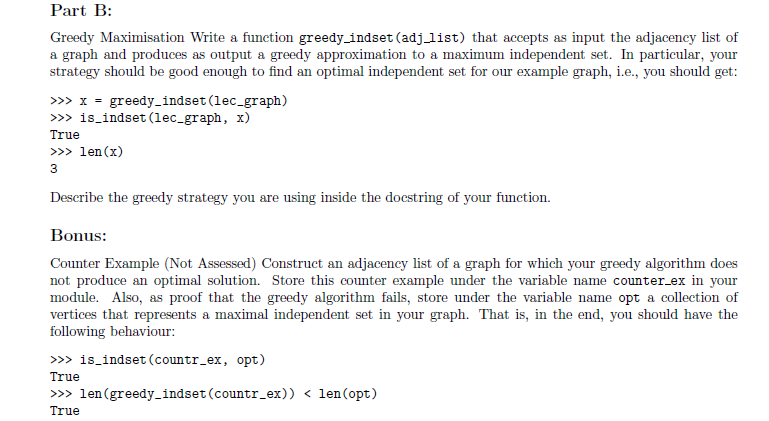 Part B:

Greedy Maximisation Write a function greedy_indset(adj_list) that accepts as input the adjacency list of a graph and produces as output a greedy approximation to a maximum independent set. In particular, your strategy should be good enough to find an optimal independent set for our example graph, i.e., you should get:

>>> x = greedy_indset(lec_graph)
>>> is_indset(lec_graph, x)
True
>>> len(x)
3

Describe the greedy strategy you are using inside the docstring of your function.

Bonus:

Counter Example (Not Assessed) Construct an adjacency list of a graph for which your greedy algorithm does not produce an optimal solution. Store this counter example under the variable name counter_ex in your module. Also, as proof that the greedy algorithm fails, store under the variable name opt a collection of vertices that represents a maximal independent set in your graph. That is, in the end, you should have the following behaviour:

>>> is_indset(countr_ex, opt)
True
>>> len(greedy_indset(countr_ex)) < len(opt)
True